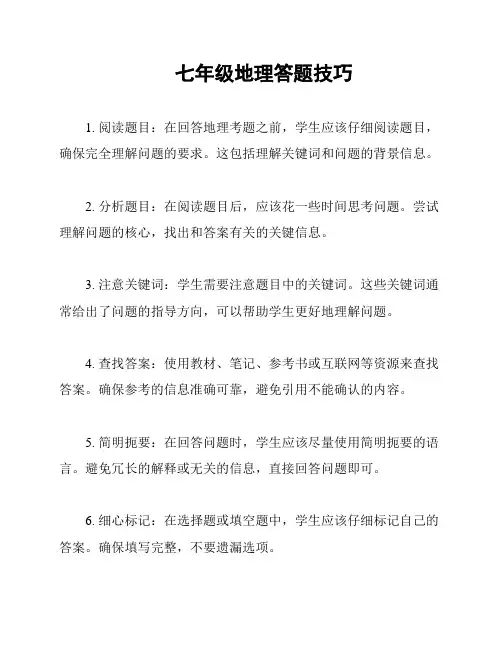 七年级地理答题技巧

1. 阅读题目：在回答地理考题之前，学生应该仔细阅读题目，确保完全理解问题的要求。这包括理解关键词和问题的背景信息。

2. 分析题目：在阅读题目后，应该花一些时间思考问题。尝试理解问题的核心，找出和答案有关的关键信息。

3. 注意关键词：学生需要注意题目中的关键词。这些关键词通常给出了问题的指导方向，可以帮助学生更好地理解问题。

4. 查找答案：使用教材、笔记、参考书或互联网等资源来查找答案。确保参考的信息准确可靠，避免引用不能确认的内容。

5. 简明扼要：在回答问题时，学生应该尽量使用简明扼要的语言。避免冗长的解释或无关的信息，直接回答问题即可。

6. 细心标记：在选择题或填空题中，学生应该仔细标记自己的答案。确保填写完整，不要遗漏选项。